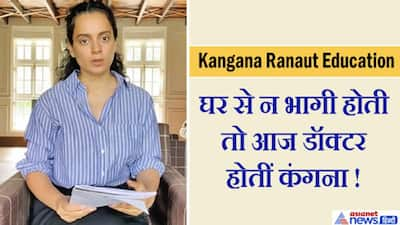 Kangana Ranaut Education

घर से न भागी होती तो आज डॉक्टर होतीं कंगना !

asianet news हिंदी